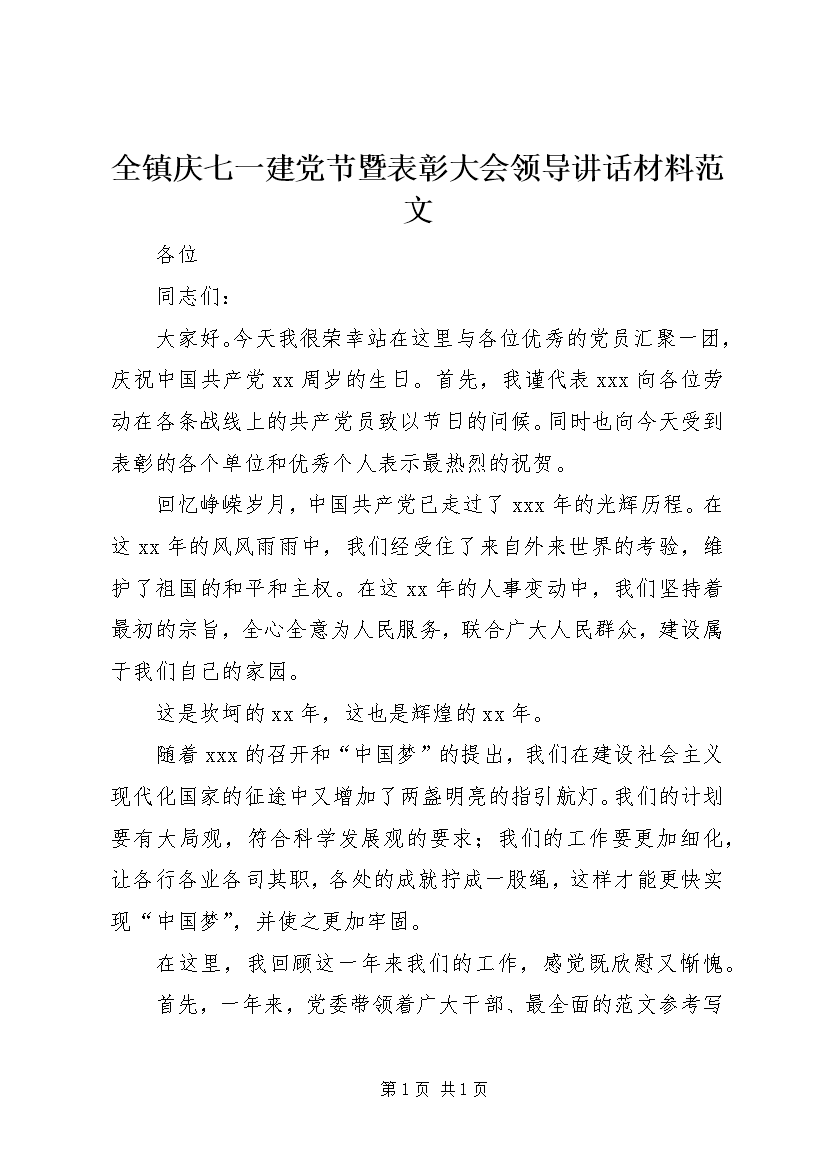 全镇庆七一建党节暨表彰大会领导讲话材料范文

各位

同志们：

大家好。今天我很荣幸站在这里与各位优秀的党员汇聚一团，庆祝中国共产党xx周岁的生日。首先，我谨代表xxx向各位劳动在各条战线上的共产党员致以节日的问候。同时也向今天受到表彰的各个单位和优秀个人表示最热烈的祝贺。

回忆峥嵘岁月，中国共产党已走过了xxx年的光辉历程。在这xx年的风风雨雨中，我们经受住了来自外来世界的考验，维护了祖国的和平和主权。在这xx年的人事变动中，我们坚持着最初的宗旨，全心全意为人民服务，联合广大人民群众，建设属于我们自己的家园。

这是坎坷的xx年，这也是辉煌的xx年。

随着xxx的召开和“中国梦”的提出，我们在建设社会主义现代化国家的征途中又增加了两盏明亮的指引航灯。我们的计划要有大局观，符合科学发展观的要求；我们的工作要更加细化，让各行各业各司其职，各处的成就拧成一股绳，这样才能更快实现“中国梦”，并使之更加牢固。

在这里，我回顾这一年来我们的工作，感觉既欣慰又惭愧。

首先，一年来，党委带领着广大干部、最全面的范文参考写

第1页 共1页